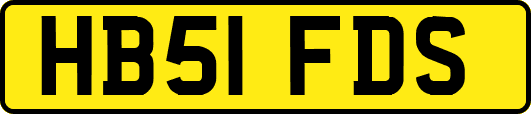 HB51 FDS